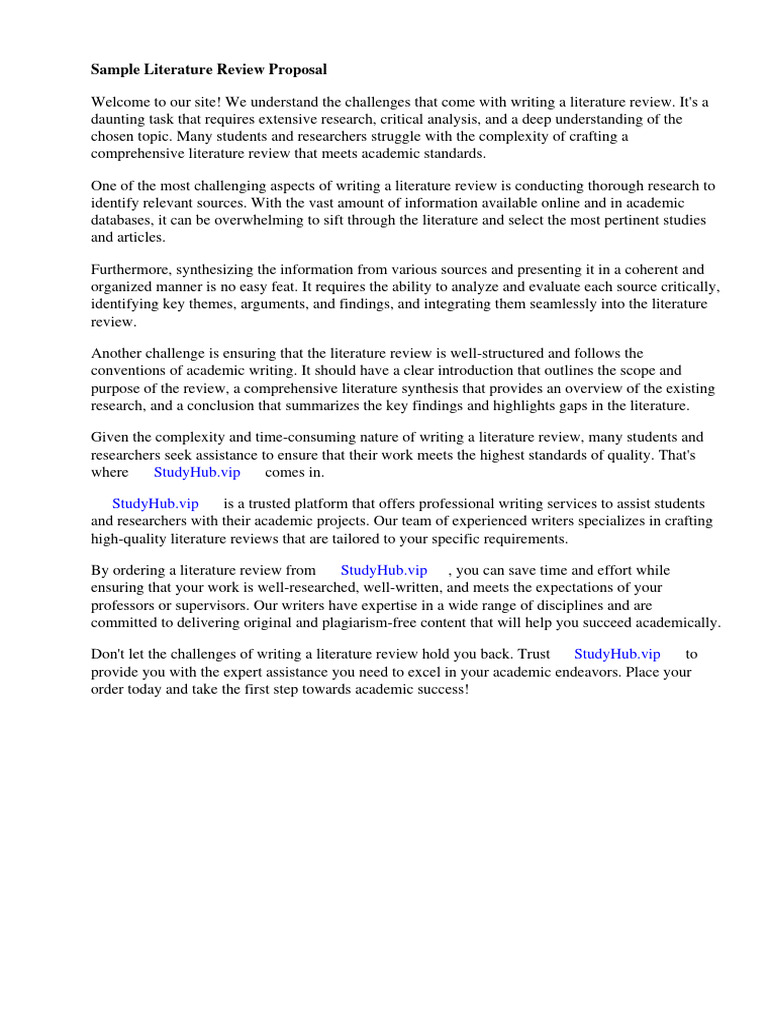 Sample Literature Review Proposal

Welcome to our site! We understand the challenges that come with writing a literature review. It's a daunting task that requires extensive research, critical analysis, and a deep understanding of the chosen topic. Many students and researchers struggle with the complexity of crafting a comprehensive literature review that meets academic standards.

One of the most challenging aspects of writing a literature review is conducting thorough research to identify relevant sources. With the vast amount of information available online and in academic databases, it can be overwhelming to sift through the literature and select the most pertinent studies and articles.

Furthermore, synthesizing the information from various sources and presenting it in a coherent and organized manner is no easy feat. It requires the ability to analyze and evaluate each source critically, identifying key themes, arguments, and findings, and integrating them seamlessly into the literature review.

Another challenge is ensuring that the literature review is well-structured and follows the conventions of academic writing. It should have a clear introduction that outlines the scope and purpose of the review, a comprehensive literature synthesis that provides an overview of the existing research, and a conclusion that summarizes the key findings and highlights gaps in the literature.

Given the complexity and time-consuming nature of writing a literature review, many students and researchers seek assistance to ensure that their work meets the highest standards of quality. That's where StudyHub.vip comes in.

StudyHub.vip is a trusted platform that offers professional writing services to assist students and researchers with their academic projects. Our team of experienced writers specializes in crafting high-quality literature reviews that are tailored to your specific requirements.

By ordering a literature review from StudyHub.vip , you can save time and effort while ensuring that your work is well-researched, well-written, and meets the expectations of your professors or supervisors. Our writers have expertise in a wide range of disciplines and are committed to delivering original and plagiarism-free content that will help you succeed academically.

Don't let the challenges of writing a literature review hold you back. Trust StudyHub.vip to provide you with the expert assistance you need to excel in your academic endeavors. Place your order today and take the first step towards academic success!